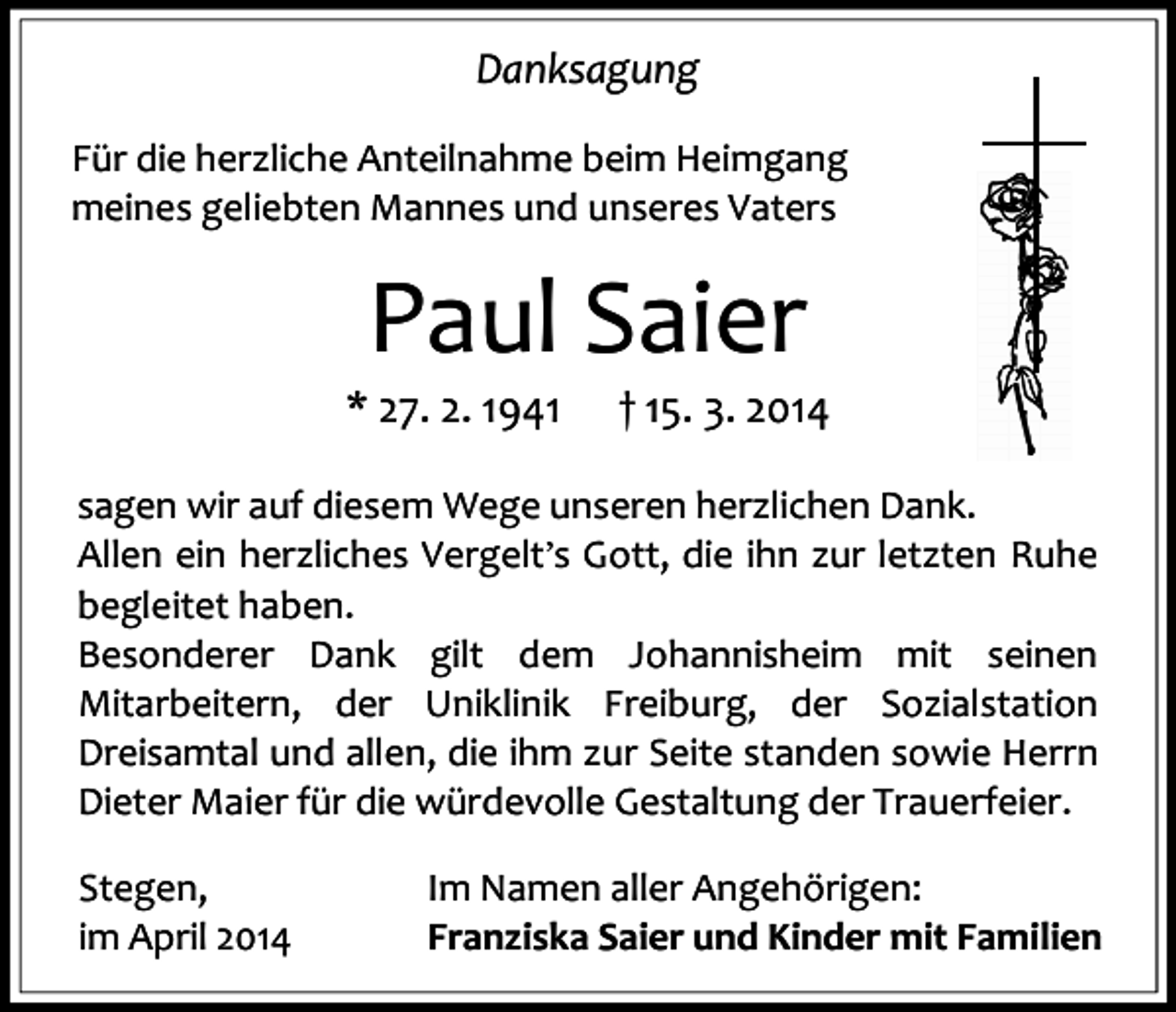 Danksagung

Für die herzliche Anteilnahme beim Heimgang meines geliebten Mannes und unseres Vaters

Paul Saier

* 27. 2. 1941 † 15. 3. 2014

sagen wir auf diesem Wege unseren herzlichen Dank.
Allen ein herzliches Vergelt's Gott, die ihn zur letzten Ruhe begleitet haben.
Besonderer Dank gilt dem Johannisheim mit seinen Mitarbeitern, der Uniklinik Freiburg, der Sozialstation Dreisamtal und allen, die ihm zur Seite standen sowie Herrn Dieter Maier für die würdevolle Gestaltung der Trauerfeier.

Stegen,
im April 2014

Im Namen aller Angehörigen:
Franziska Saier und Kinder mit Familien